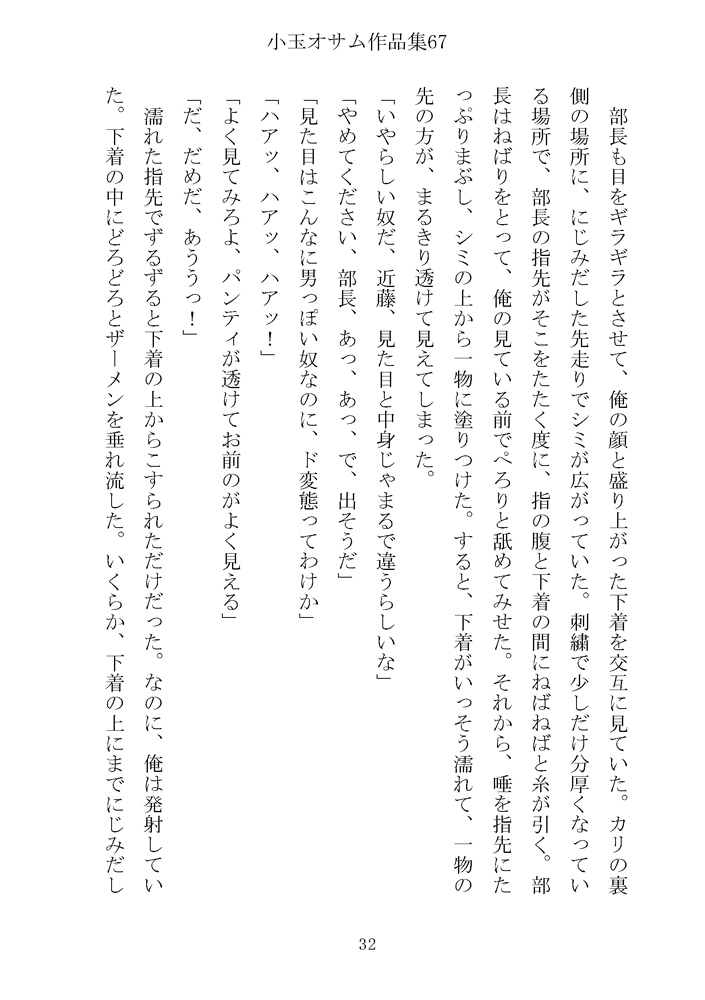 小玉オサム作品集67

部長も目をギラギラとさせて、俺の顔と盛り上がった下着を交互に見ていた。カリの裏側の場所に、にじみだした先走りでシミが広がっていた。刺繍で少しだけ分厚くなっている場所で、部長の指先がそこをたたく度に、指の腹と下着の間にねばねばと糸が引く。部長はねばりをとって、俺の見ている前でぺろりと舐めてみせた。それから、唾を指先にたっぷりまぶし、シミの上から一物に塗りつけた。すると、下着がいっそう濡れて、一物の先の方が、まるきり透けて見えてしまった。

「いやらしい奴だ、近藤、見た目と中身じゃまるで違うらしいな」

「やめてください、部長、あっ、あっ、で、出そうだ」

「見た目はこんなに男っぽい奴なのに、ド変態ってわけか」

「ハアッ、ハアッ、ハアッ！」

「よく見てみろよ、パンティが透けてお前のがよく見える」

「だ、だめだ、あううっ！」

濡れた指先でずるずると下着の上からこすられただけだった。なのに、俺は発射していた。下着の中にどろどろとザーメンを垂れ流した。いくらか、下着の上にまでにじみだし

32